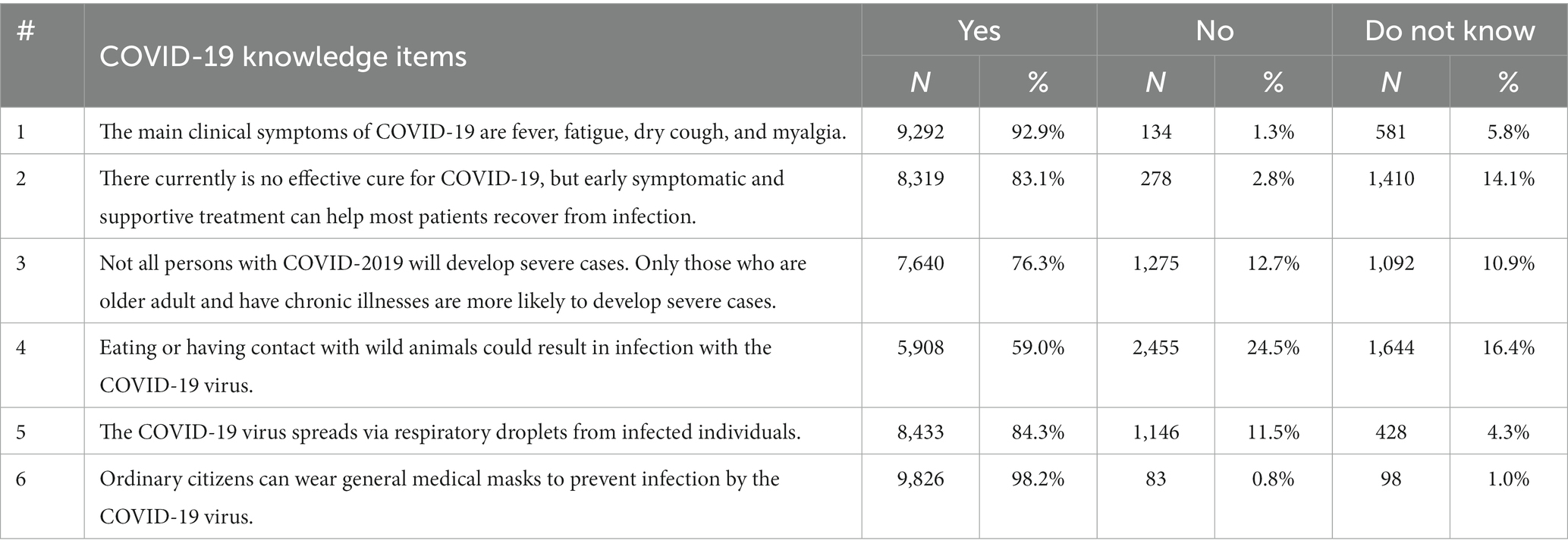 | # | COVID-19 knowledge items | Yes N | Yes % | No N | No % | Do not know N | Do not know % |
|---|---|---|---|---|---|---|---|
| 1 | The main clinical symptoms of COVID-19 are fever, fatigue, dry cough, and myalgia. | 9,292 | 92.9% | 134 | 1.3% | 581 | 5.8% |
| 2 | There currently is no effective cure for COVID-19, but early symptomatic and supportive treatment can help most patients recover from infection. | 8,319 | 83.1% | 278 | 2.8% | 1,410 | 14.1% |
| 3 | Not all persons with COVID-2019 will develop severe cases. Only those who are older adult and have chronic illnesses are more likely to develop severe cases. | 7,640 | 76.3% | 1,275 | 12.7% | 1,092 | 10.9% |
| 4 | Eating or having contact with wild animals could result in infection with the COVID-19 virus. | 5,908 | 59.0% | 2,455 | 24.5% | 1,644 | 16.4% |
| 5 | The COVID-19 virus spreads via respiratory droplets from infected individuals. | 8,433 | 84.3% | 1,146 | 11.5% | 428 | 4.3% |
| 6 | Ordinary citizens can wear general medical masks to prevent infection by the COVID-19 virus. | 9,826 | 98.2% | 83 | 0.8% | 98 | 1.0% |